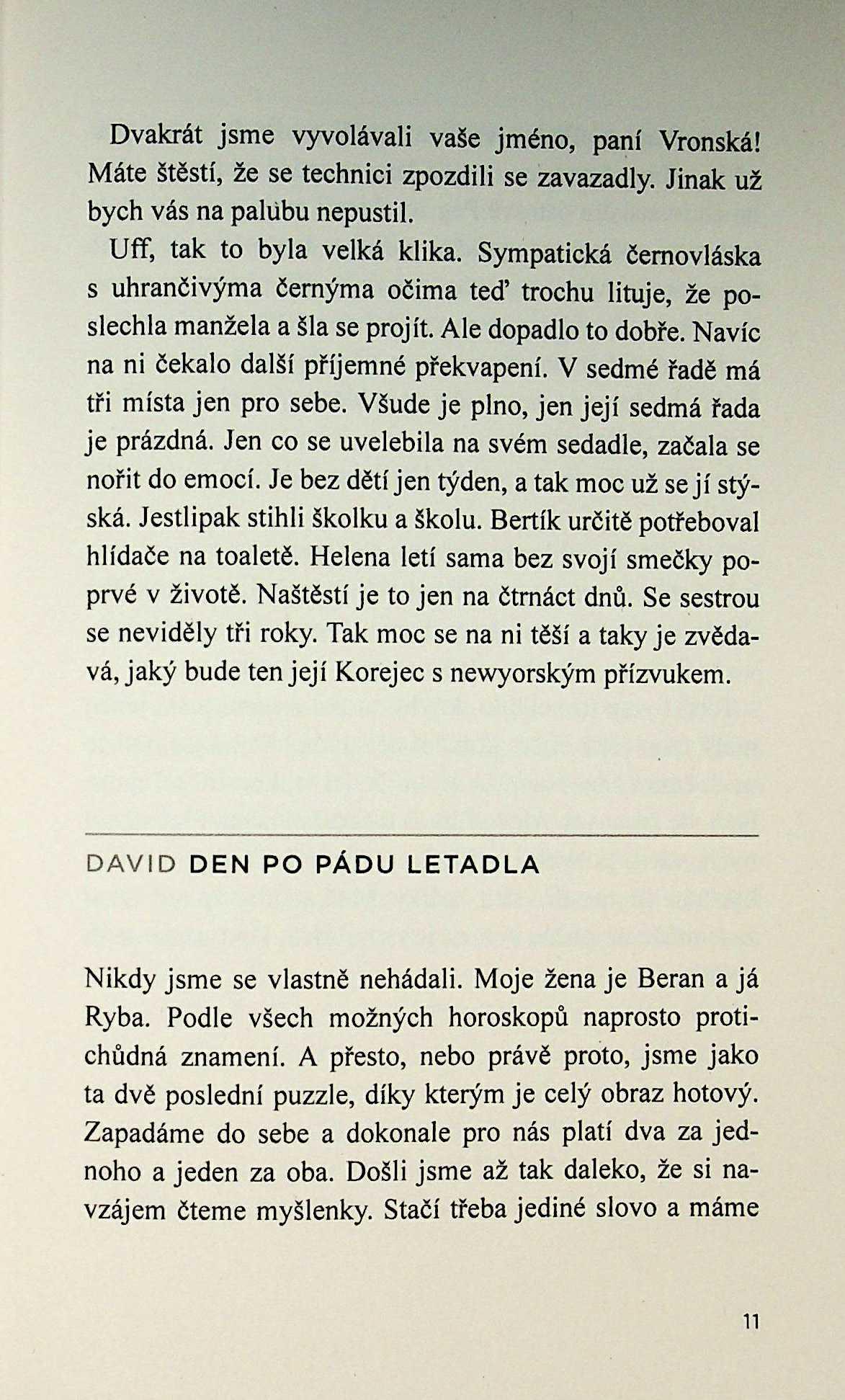 Dvakrát jsme vyvolávali vaše jméno, paní Vronská! Máte štěstí, že se technici zpozdili se zavazadly. Jinak už bych vás na palubu nepustil.

Uff, tak to byla velká klika. Sympatická černovláska s uhrančivýma černýma očima teď trochu lituje, že poslechla manžela a šla se projít. Ale dopadlo to dobře. Navíc na ni čekalo další příjemné překvapení. V sedmé řadě má tři místa jen pro sebe. Všude je plno, jen její sedmá řada je prázdná. Jen co se uvelebila na svém sedadle, začala se nořit do emocí. Je bez dětí jen týden, a tak moc už se jí stýská. Jestlipak stihli školku a školu. Bertík určitě potřeboval hlídače na toaletě. Helena letí sama bez svojí smečky poprvé v životě. Naštěstí je to jen na čtrnáct dnů. Se sestrou se neviděly tři roky. Tak moc se na ni těší a taky je zvědavá, jaký bude ten její Korejec s newyorským přízvukem.

DAVID DEN PO PÁDU LETADLA

Nikdy jsme se vlastně nehádali. Moje žena je Beran a já Ryba. Podle všech možných horoskopů naprosto protichůdná znamení. A přesto, nebo právě proto, jsme jako ta dvě poslední puzzle, díky kterým je celý obraz hotový. Zapadáme do sebe a dokonale pro nás platí dva za jednoho a jeden za oba. Došli jsme až tak daleko, že si navzájem čteme myšlenky. Stačí třeba jediné slovo a máme

11